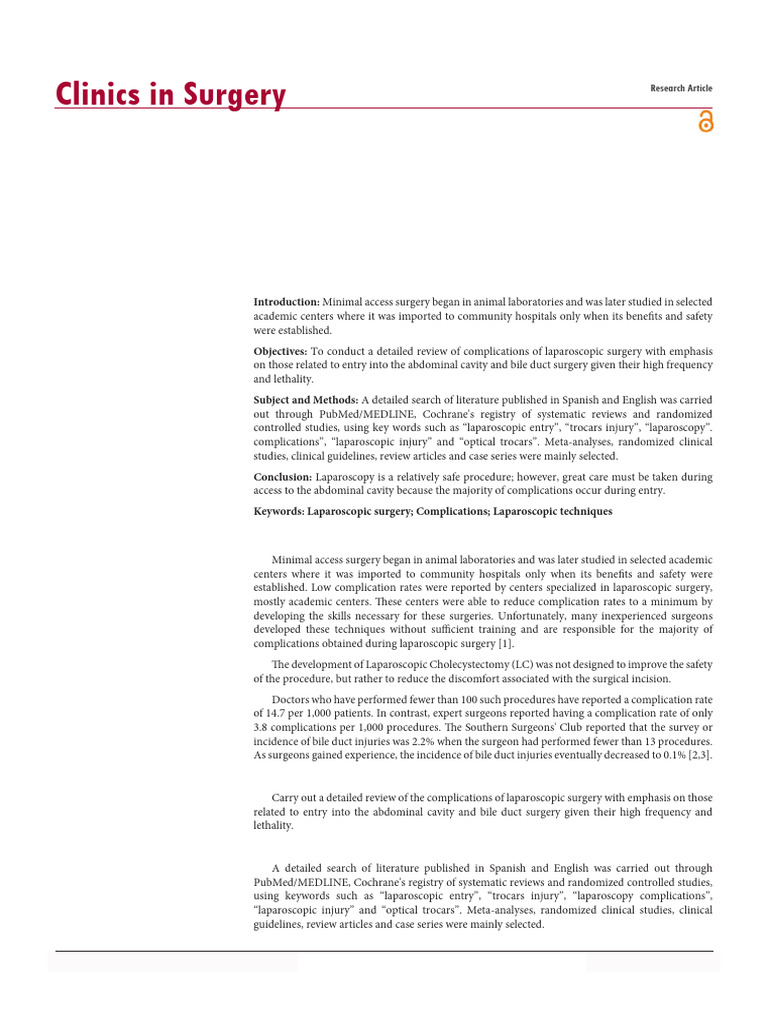 Clinics in Surgery

Research Article

Introduction: Minimal access surgery began in animal laboratories and was later studied in selected academic centers where it was imported to community hospitals only when its benefits and safety were established.

Objectives: To conduct a detailed review of complications of laparoscopic surgery with emphasis on those related to entry into the abdominal cavity and bile duct surgery given their high frequency and lethality.

Subject and Methods: A detailed search of literature published in Spanish and English was carried out through PubMed/MEDLINE, Cochrane's registry of systematic reviews and randomized controlled studies, using key words such as "laparoscopic entry", "trocars injury", "laparoscopy". complications", "laparoscopic injury" and "optical trocars". Meta-analyses, randomized clinical studies, clinical guidelines, review articles and case series were mainly selected.

Conclusion: Laparoscopy is a relatively safe procedure; however, great care must be taken during access to the abdominal cavity because the majority of complications occur during entry.

Keywords: Laparoscopic surgery; Complications; Laparoscopic techniques

Minimal access surgery began in animal laboratories and was later studied in selected academic centers where it was imported to community hospitals only when its benefits and safety were established. Low complication rates were reported by centers specialized in laparoscopic surgery, mostly academic centers. These centers were able to reduce complication rates to a minimum by developing the skills necessary for these surgeries. Unfortunately, many inexperienced surgeons developed these techniques without sufficient training and are responsible for the majority of complications obtained during laparoscopic surgery [1].

The development of Laparoscopic Cholecystectomy (LC) was not designed to improve the safety of the procedure, but rather to reduce the discomfort associated with the surgical incision.

Doctors who have performed fewer than 100 such procedures have reported a complication rate of 14.7 per 1,000 patients. In contrast, expert surgeons reported having a complication rate of only 3.8 complications per 1,000 procedures. The Southern Surgeons' Club reported that the survey or incidence of bile duct injuries was 2.2% when the surgeon had performed fewer than 13 procedures. As surgeons gained experience, the incidence of bile duct injuries eventually decreased to 0.1% [2,3].

Carry out a detailed review of the complications of laparoscopic surgery with emphasis on those related to entry into the abdominal cavity and bile duct surgery given their high frequency and lethality.

A detailed search of literature published in Spanish and English was carried out through PubMed/MEDLINE, Cochrane's registry of systematic reviews and randomized controlled studies, using keywords such as "laparoscopic entry", "trocars injury", "laparoscopy complications", "laparoscopic injury" and "optical trocars". Meta-analyses, randomized clinical studies, clinical guidelines, review articles and case series were mainly selected.